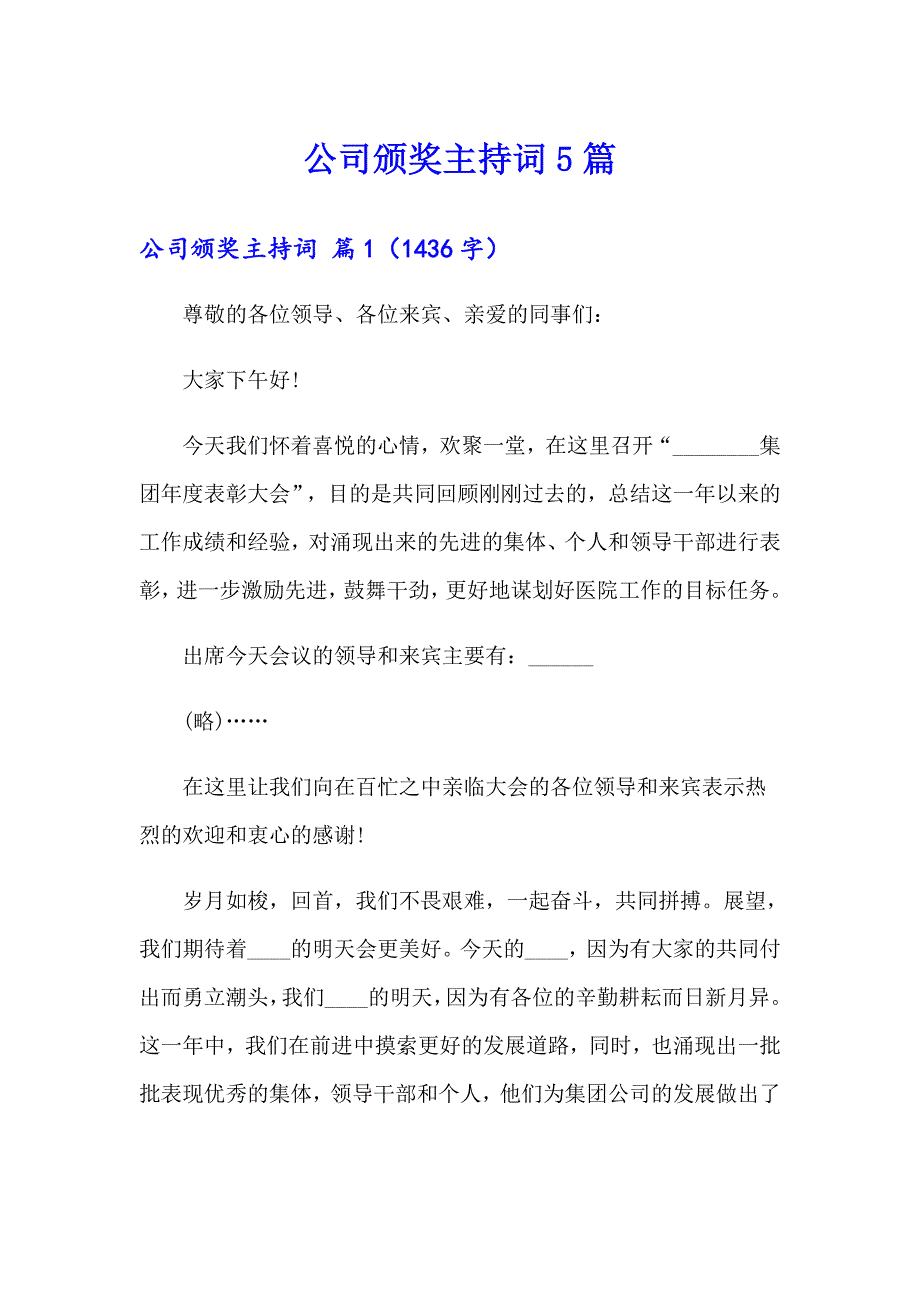 公司颁奖主持词 5 篇

公司颁奖主持词 篇 1（1436 字）

尊敬的各位领导、各位来宾、亲爱的同事们：

大家下午好！

今天我们怀着喜悦的心情，欢聚一堂，在这里召开“________集团年度表彰大会”，目的是共同回顾刚刚过去的，总结这一年以来的工作成绩和经验，对涌现出来的先进的集体、个人和领导干部进行表彰，进一步激励先进，鼓舞干劲，更好地谋划好医院工作的目标任务。

出席今天会议的领导和来宾主要有：______

(略)……

在这里让我们向在百忙之中亲临大会的各位领导和来宾表示热烈的欢迎和衷心的感谢！

岁月如梭，回首，我们不畏艰难，一起奋斗，共同拼搏。展望，我们期待着____的明天会更美好。今天的____，因为有大家的共同付出而勇立潮头，我们____的明天，因为有各位的辛勤耕耘而日新月异。这一年中，我们在前进中摸索更好的发展道路，同时，也涌现出一批批表现优秀的集体，领导干部和个人，他们为集团公司的发展做出了